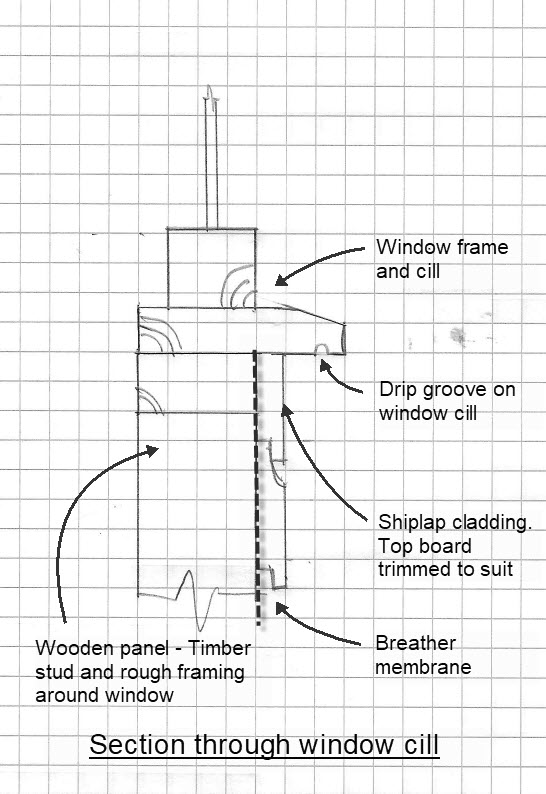 Window frame and cill

Drip groove on window cill

Shiplap cladding. Top board trimmed to suit

Breather membrane

Wooden panel - Timber stud and rough framing around window

Section through window cill